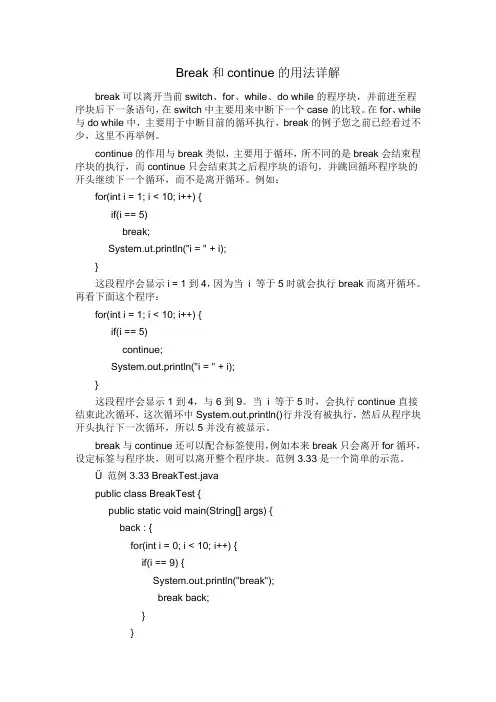 Break 和 continue 的用法详解

break 可以离开当前 switch、for、while、do while 的程序块，并前进至程序块后下一条语句，在 switch 中主要用来中断下一个 case 的比较。在 for、while 与 do while 中，主要用于中断目前的循环执行，break 的例子您之前已经看过不少，这里不再举例。

continue 的作用与 break 类似，主要用于循环，所不同的是 break 会结束程序块的执行，而 continue 只会结束其之后程序块的语句，并跳回循环程序块的开头继续下一个循环，而不是离开循环。例如：

for(int i = 1; i < 10; i++) {

if(i == 5)

break;

System.ut.println("i = " + i);

}

这段程序会显示 i = 1 到 4，因为当 i 等于 5 时就会执行 break 而离开循环。再看下面这个程序：

for(int i = 1; i < 10; i++) {

if(i == 5)

continue;

System.out.println("i = " + i);

}

这段程序会显示 1 到 4，与 6 到 9。当 i 等于 5 时，会执行 continue 直接结束此次循环，这次循环中 System.out.println()行并没有被执行，然后从程序块开头执行下一次循环，所以 5 并没有被显示。

break 与 continue 还可以配合标签使用，例如本来 break 只会离开 for 循环，设定标签与程序块，则可以离开整个程序块。范例 3.33 是一个简单的示范。

Ü 范例 3.33 BreakTest.java

public class BreakTest {

public static void main(String[] args) {

back : {

for(int i = 0; i < 10; i++) {

if(i == 9) {

System.out.println("break");

break back;

}

}